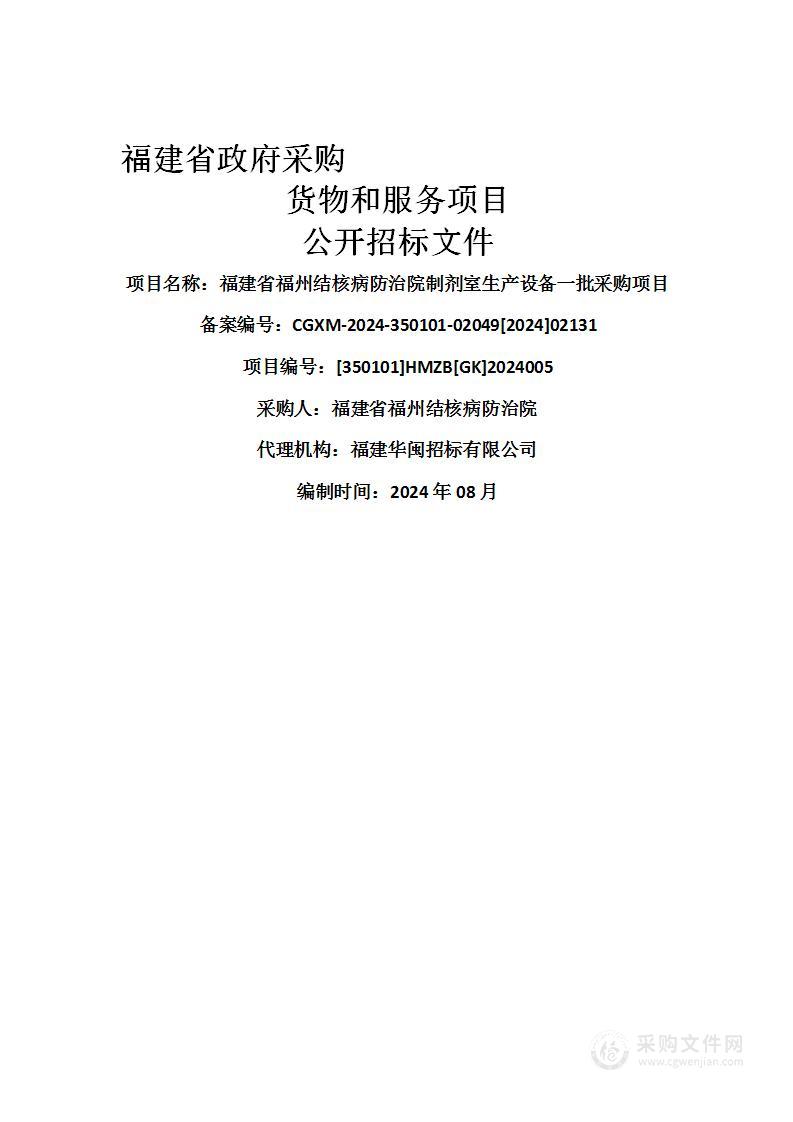 福建省政府采购

货物和服务项目

公开招标文件

项目名称：福建省福州结核病防治院制剂室生产设备一批采购项目

备案编号：CGXM-2024-350101-02049[2024]02131

项目编号：[350101]HMZB[GK]2024005

采购人：福建省福州结核病防治院

代理机构：福建华闽招标有限公司

编制时间：2024 年 08 月

采购文件网
www.cgwenjian.com